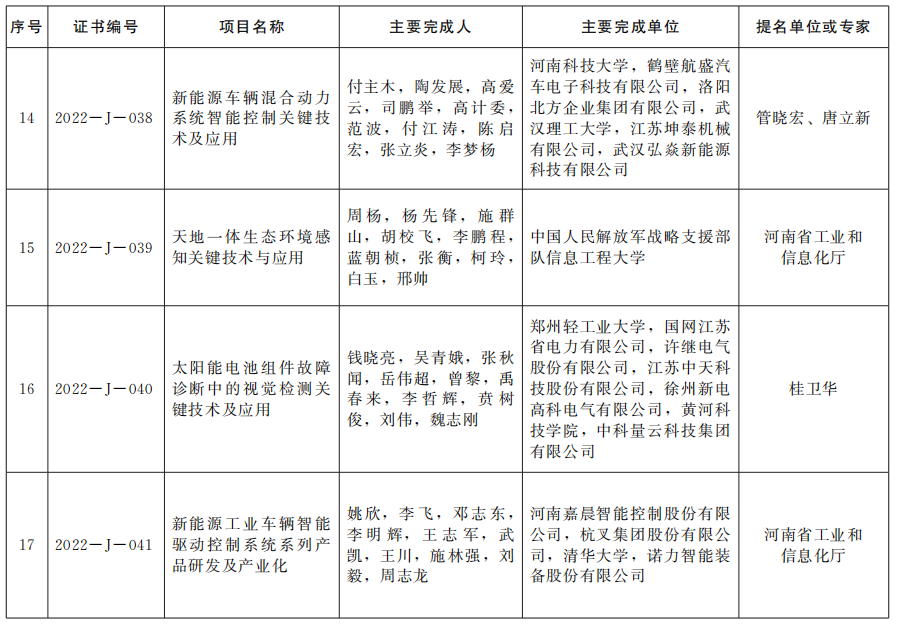 | 序号 | 证书编号 | 项目名称 | 主要完成人 | 主要完成单位 | 提名单位或专家 |
|---|---|---|---|---|---|
| 14 | 2022—J—038 | 新能源车辆混合动力系统智能控制关键技术及应用 | 付主木，陶发展，高爱云，司鹏举，高计委，范波，付江涛，陈启宏，张立炎，李梦杨 | 河南科技大学，鹤壁航盛汽车电子科技有限公司，洛阳北方企业集团有限公司，武汉理工大学，江苏坤泰机械有限公司，武汉弘焱新能源科技有限公司 | 管晓宏、唐立新 |
| 15 | 2022—J—039 | 天地一体生态环境感知关键技术与应用 | 周杨，杨先锋，施群山，胡校飞，李鹏程，蓝朝桢，张衡，柯玲，白玉，邢帅 | 中国人民解放军战略支援部队信息工程大学 | 河南省工业和信息化厅 |
| 16 | 2022—J—040 | 太阳能电池组件故障诊断中的视觉检测关键技术及应用 | 钱晓亮，吴青娥，张秋闻，岳伟超，曾黎，禹春来，李哲辉，贲树俊，刘伟，魏志刚 | 郑州轻工业大学，国网江苏省电力有限公司，许继电气股份有限公司，江苏中天科技股份有限公司，徐州新电高科电气有限公司，黄河科技学院，中科量云科技集团有限公司 | 桂卫华 |
| 17 | 2022—J—041 | 新能源工业车辆智能驱动控制系统系列产品研发及产业化 | 姚欣，李飞，邓志东，李明辉，王志军，武凯，王川，施林强，刘毅，周志龙 | 河南嘉晨智能控制股份有限公司，杭叉集团股份有限公司，清华大学，诺力智能装备股份有限公司 | 河南省工业和信息化厅 |